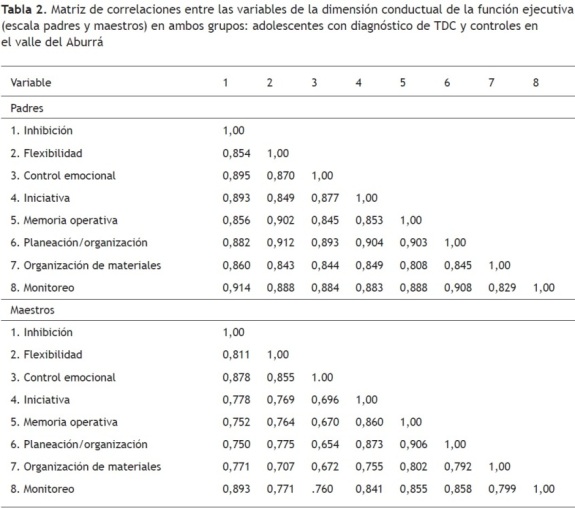 **Tabla 2.** Matriz de correlaciones entre las variables de la dimensión conductual de la función ejecutiva (escala padres y maestros) en ambos grupos: adolescentes con diagnóstico de TDC y controles en el valle del Aburrá

| Variable | 1 | 2 | 3 | 4 | 5 | 6 | 7 | 8 |
|---|---|---|---|---|---|---|---|---|
| Padres | | | | | | | | |
| 1. Inhibición | 1,00 | | | | | | | |
| 2. Flexibilidad | 0,854 | 1,00 | | | | | | |
| 3. Control emocional | 0,895 | 0,870 | 1,00 | | | | | |
| 4. Iniciativa | 0,893 | 0,849 | 0,877 | 1,00 | | | | |
| 5. Memoria operativa | 0,856 | 0,902 | 0,845 | 0,853 | 1,00 | | | |
| 6. Planeación/organización | 0,882 | 0,912 | 0,893 | 0,904 | 0,903 | 1,00 | | |
| 7. Organización de materiales | 0,860 | 0,843 | 0,844 | 0,849 | 0,808 | 0,845 | 1,00 | |
| 8. Monitoreo | 0,914 | 0,888 | 0,884 | 0,883 | 0,888 | 0,908 | 0,829 | 1,00 |
| Maestros | | | | | | | | |
| 1. Inhibición | 1,00 | | | | | | | |
| 2. Flexibilidad | 0,811 | 1,00 | | | | | | |
| 3. Control emocional | 0,878 | 0,855 | 1.00 | | | | | |
| 4. Iniciativa | 0,778 | 0,769 | 0,696 | 1,00 | | | | |
| 5. Memoria operativa | 0,752 | 0,764 | 0,670 | 0,860 | 1,00 | | | |
| 6. Planeación/organización | 0,750 | 0,775 | 0,654 | 0,873 | 0,906 | 1,00 | | |
| 7. Organización de materiales | 0,771 | 0,707 | 0,672 | 0,755 | 0,802 | 0,792 | 1,00 | |
| 8. Monitoreo | 0,893 | 0,771 | .760 | 0,841 | 0,855 | 0,858 | 0,799 | 1,00 |